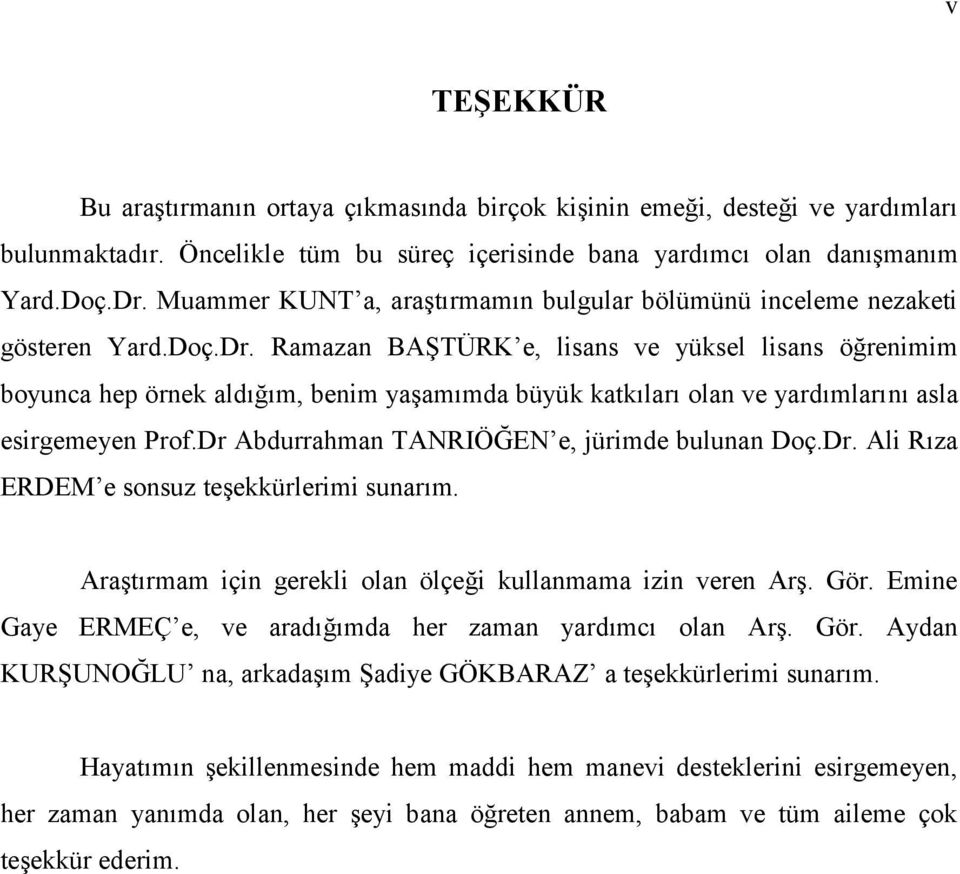 v

TEŞEKKÜR

Bu araştırmanın ortaya çıkmasında birçok kişinin emeği, desteği ve yardımları bulunmaktadır. Öncelikle tüm bu süreç içerisinde bana yardımcı olan danışmanım Yard.Doç.Dr. Muammer KUNT'a, araştırmamın bulgular bölümünü inceleme nezaketi gösteren Yard.Doç.Dr. Ramazan BAŞTÜRK'e, lisans ve yüksel lisans öğrenimim boyunca hep örnek aldığım, benim yaşamımda büyük katkıları olan ve yardımlarını asla esirgemeyen Prof.Dr Abdurrahman TANRIÖĞEN'e, jürimde bulunan Doç.Dr. Ali Rıza ERDEM'e sonsuz teşekkürlerimi sunarım.

Araştırmam için gerekli olan ölçeği kullanmama izin veren Arş. Gör. Emine Gaye ERMEÇ'e, ve aradığımda her zaman yardımcı olan Arş. Gör. Aydan KURŞUNOĞLU' na, arkadaşım Şadiye GÖKBARAZ' a teşekkürlerimi sunarım.

Hayatımın şekillenmesinde hem maddi hem manevi desteklerini esirgemeyen, her zaman yanımda olan, her şeyi bana öğreten annem, babam ve tüm aileme çok teşekkür ederim.